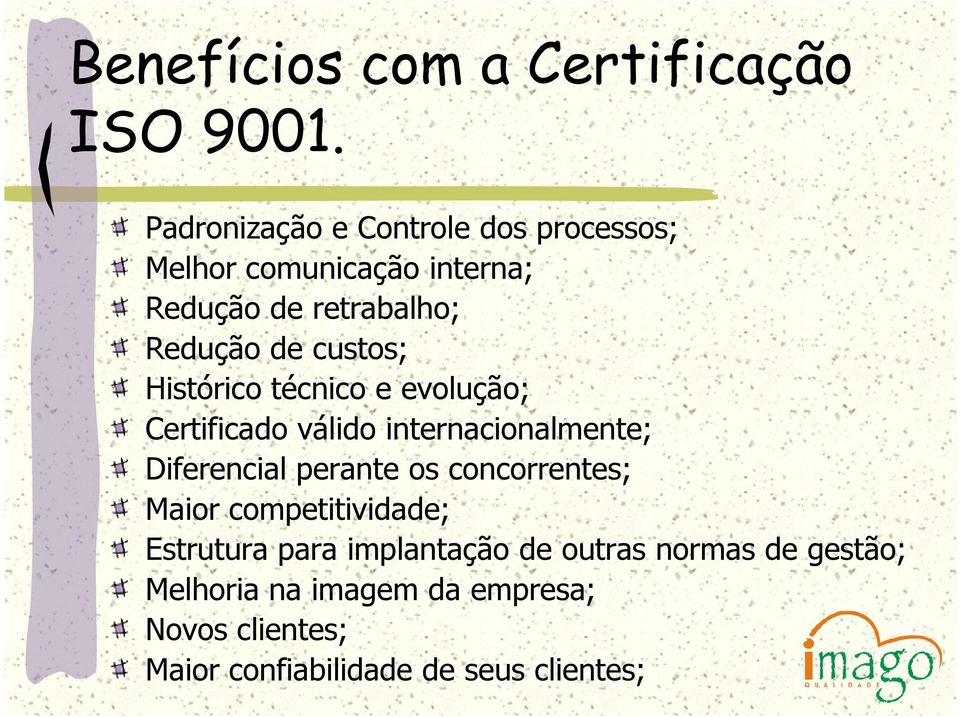 Benefícios com a Certificação ISO 9001.

Padronização e Controle dos processos;
Melhor comunicação interna;
Redução de retrabalho;
Redução de custos;
Histórico técnico e evolução;
Certificado válido internacionalmente;
Diferencial perante os concorrentes;
Maior competitividade;
Estrutura para implantação de outras normas de gestão;
Melhoria na imagem da empresa;
Novos clientes;
Maior confiabilidade de seus clientes;

imago
QUALIDADE